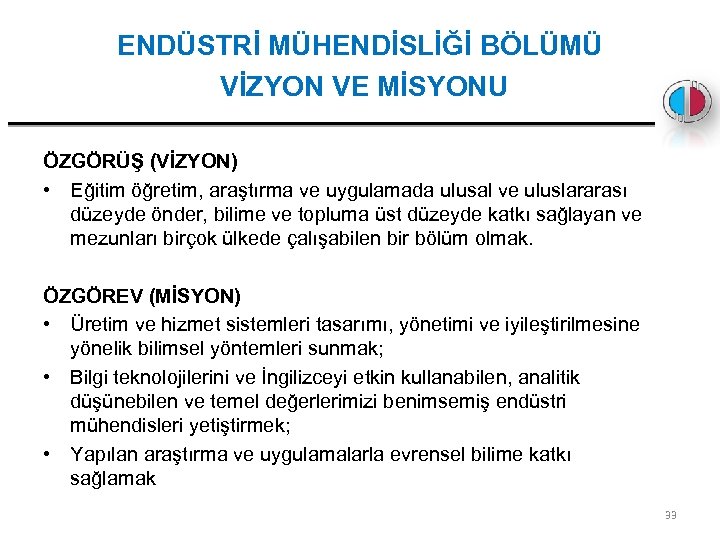 ENDÜSTRİ MÜHENDİSLİĞİ BÖLÜMÜ VİZYON VE MİSYONU

ÖZGÖRÜŞ (VİZYON)

• Eğitim öğretim, araştırma ve uygulamada ulusal ve uluslararası düzeyde önder, bilime ve topluma üst düzeyde katkı sağlayan ve mezunları birçok ülkede çalışabilen bir bölüm olmak.

ÖZGÖREV (MİSYON)

• Üretim ve hizmet sistemleri tasarımı, yönetimi ve iyileştirilmesine yönelik bilimsel yöntemleri sunmak;

• Bilgi teknolojilerini ve İngilizceyi etkin kullanabilen, analitik düşünebilen ve temel değerlerimizi benimsemiş endüstri mühendisleri yetiştirmek;

• Yapılan araştırma ve uygulamalarla evrensel bilime katkı sağlamak

33